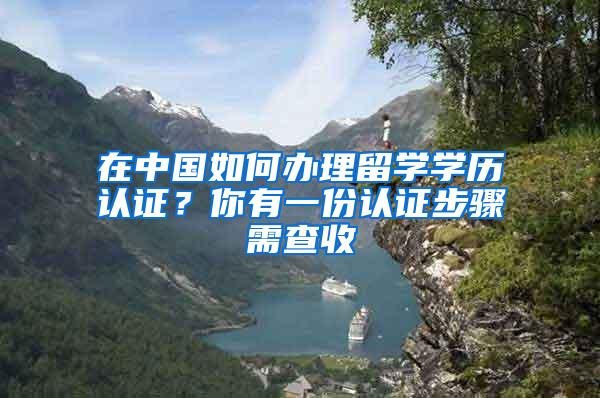 在中国如何办理留学学历认证？你有一份认证步骤需查收